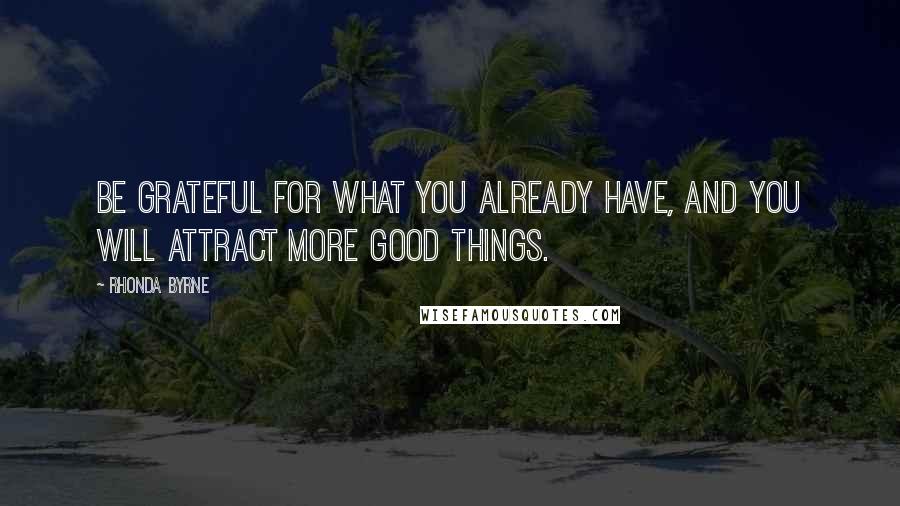 BE GRATEFUL FOR WHAT YOU ALREADY HAVE, AND YOU WILL ATTRACT MORE GOOD THINGS.

- RHONDA BYRNE

WISEFAMOUSQUOTES.COM